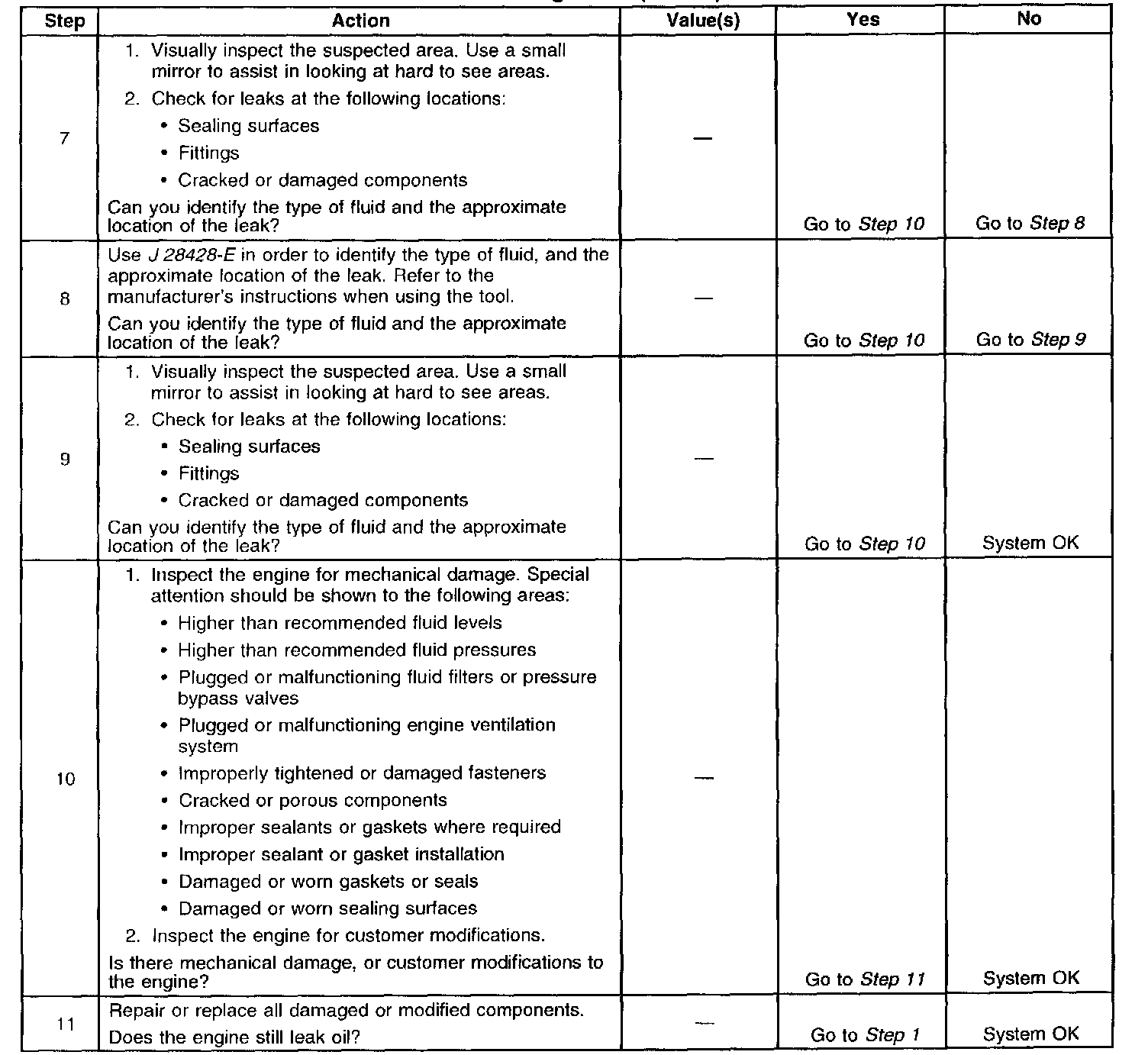 | Step | Action | Value(s) | Yes | No |
|---|---|---|---|---|
| 7 | 1. Visually inspect the suspected area. Use a small mirror to assist in looking at hard to see areas. 2. Check for leaks at the following locations: • Sealing surfaces • Fittings • Cracked or damaged components Can you identify the type of fluid and the approximate location of the leak? | — | Go to Step 10 | Go to Step 8 |
| 8 | Use J 28428-E in order to identify the type of fluid, and the approximate location of the leak. Refer to the manufacturer's instructions when using the tool. Can you identify the type of fluid and the approximate location of the leak? | — | Go to Step 10 | Go to Step 9 |
| 9 | 1. Visually inspect the suspected area. Use a small mirror to assist in looking at hard to see areas. 2. Check for leaks at the following locations: • Sealing surfaces • Fittings • Cracked or damaged components Can you identify the type of fluid and the approximate location of the leak? | — | Go to Step 10 | System OK |
| 10 | 1. Inspect the engine for mechanical damage. Special attention should be shown to the following areas: • Higher than recommended fluid levels • Higher than recommended fluid pressures • Plugged or malfunctioning fluid filters or pressure bypass valves • Plugged or malfunctioning engine ventilation system • Improperly tightened or damaged fasteners • Cracked or porous components • Improper sealants or gaskets where required • Improper sealant or gasket installation • Damaged or worn gaskets or seals • Damaged or worn sealing surfaces 2. Inspect the engine for customer modifications. Is there mechanical damage, or customer modifications to the engine? | — | Go to Step 11 | System OK |
| 11 | Repair or replace all damaged or modified components. Does the engine still leak oil? | — | Go to Step 1 | System OK |